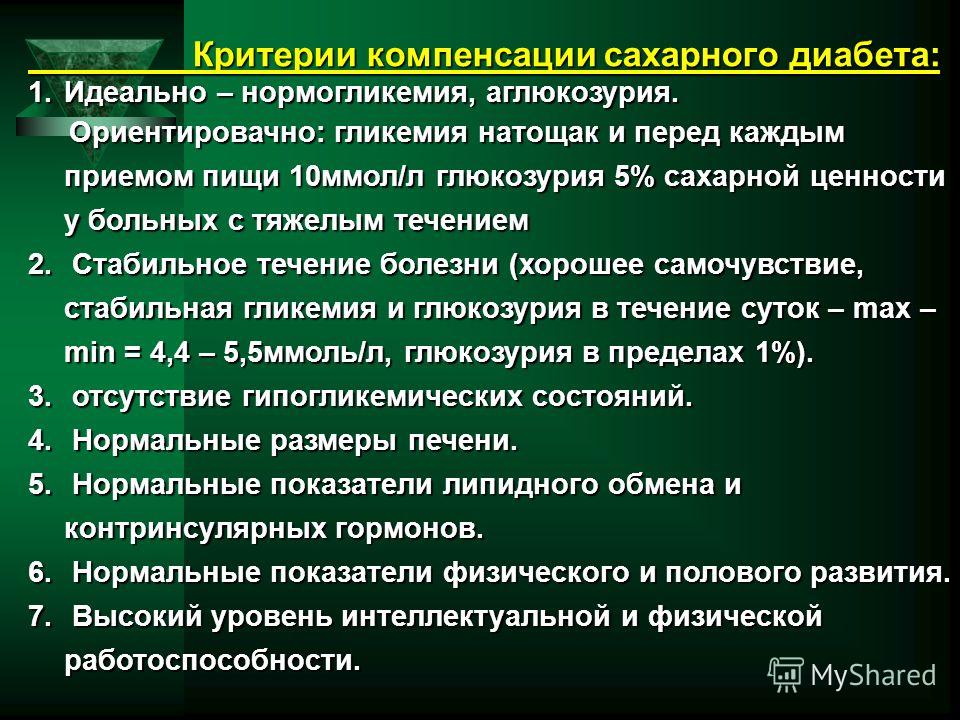 Критерии компенсации сахарного диабета:

1. Идеально – нормогликемия, аглюкозурия. Ориентировачно: гликемия натощак и перед каждым приемом пищи 10ммол/л глюкозурия 5% сахарной ценности у больных с тяжелым течением

2. Стабильное течение болезни (хорошее самочувствие, стабильная гликемия и глюкозурия в течение суток – max – min = 4,4 – 5,5ммоль/л, глюкозурия в пределах 1%).

3. отсутствие гипогликемических состояний.

4. Нормальные размеры печени.

5. Нормальные показатели липидного обмена и контринсулярных гормонов.

6. Нормальные показатели физического и полового развития.

7. Высокий уровень интеллектуальной и физической работоспособности.

MyShared